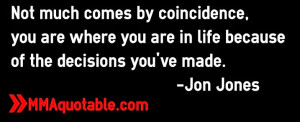 Not much comes by coincidence, you are where you are in life because of the decisions you've made.

-Jon Jones

MMAquotable.com